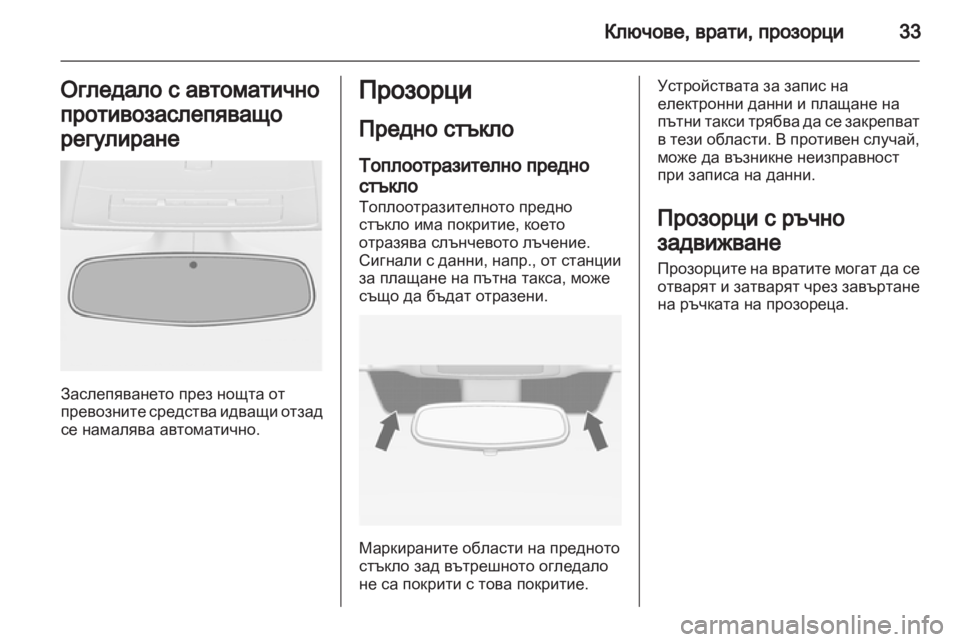 Ключове, врати, прозорци 33

Огледало с автоматично противозаслепяващо регулиране

Заслепяването през нощта от превозните средства идващи отзад се намалява автоматично.

Прозорци

Предно стъкло

Топлоотразително предно стъкло
Топлоотразителното предно стъкло има покритие, което отразява слънчевото лъчение. Сигнали с данни, напр., от станции за плащане на пътна такса, може също да бъдат отразени.

Маркираните области на предното стъкло зад вътрешното огледало не са покрити с това покритие.

Устройствата за запис на електронни данни и плащане на пътни такси трябва да се закрепват в тези области. В противен случай, може да възникне неизправност при записа на данни.

Прозорци с ръчно задвижване
Прозорците на вратите могат да се отварят и затварят чрез завъртане на ръчката на прозореца.

carmanualsonline.info